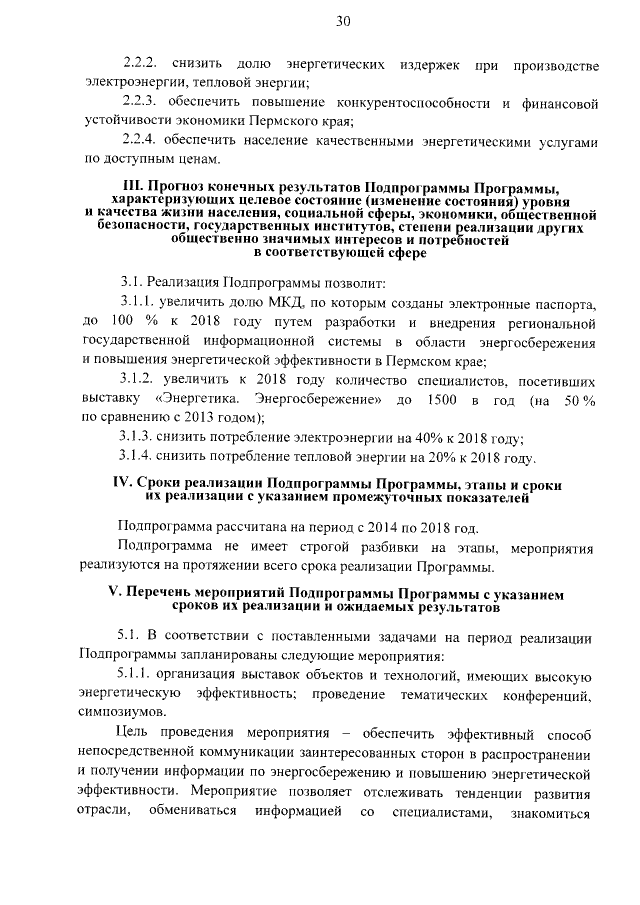 30

2.2.2. снизить долю энергетических издержек при производстве электроэнергии, тепловой энергии;

2.2.3. обеспечить повышение конкурентоспособности и финансовой устойчивости экономики Пермского края;

2.2.4. обеспечить население качественными энергетическими услугами по доступным ценам.

III. Прогноз конечных результатов Подпрограммы Программы, характеризующих целевое состояние (изменение состояния) уровня и качества жизни населения, социальной сферы, экономики, общественной безопасности, государственных институтов, степени реализации других общественно значимых интересов и потребностей в соответствующей сфере

3.1. Реализация Подпрограммы позволит:

3.1.1. увеличить долю МКД, по которым созданы электронные паспорта, до 100 % к 2018 году путем разработки и внедрения региональной государственной информационной системы в области энергосбережения и повышения энергетической эффективности в Пермском крае;

3.1.2. увеличить к 2018 году количество специалистов, посетивших выставку «Энергетика. Энергосбережение» до 1500 в год (на 50 % по сравнению с 2013 годом);

3.1.3. снизить потребление электроэнергии на 40% к 2018 году;

3.1.4. снизить потребление тепловой энергии на 20% к 2018 году.

IV. Сроки реализации Подпрограммы Программы, этапы и сроки их реализации с указанием промежуточных показателей

Подпрограмма рассчитана на период с 2014 по 2018 год.

Подпрограмма не имеет строгой разбивки на этапы, мероприятия реализуются на протяжении всего срока реализации Программы.

V. Перечень мероприятий Подпрограммы Программы с указанием сроков их реализации и ожидаемых результатов

5.1. В соответствии с поставленными задачами на период реализации Подпрограммы запланированы следующие мероприятия:

5.1.1. организация выставок объектов и технологий, имеющих высокую энергетическую эффективность; проведение тематических конференций, симпозиумов.

Цель проведения мероприятия – обеспечить эффективный способ непосредственной коммуникации заинтересованных сторон в распространении и получении информации по энергосбережению и повышению энергетической эффективности. Мероприятие позволяет отслеживать тенденции развития отрасли, обмениваться информацией со специалистами, знакомиться